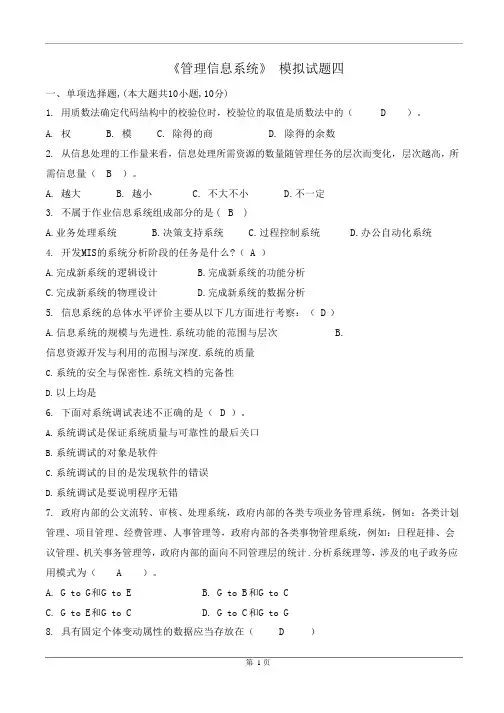 《管理信息系统》 模拟试题四

一、单项选择题,(本大题共10小题,10分)

1. 用质数法确定代码结构中的校验位时，校验位的取值是质数法中的（ D ）。

A. 权 B. 模 C. 除得的商 D. 除得的余数

2. 从信息处理的工作量来看，信息处理所需资源的数量随管理任务的层次而变化，层次越高，所需信息量（ B ）。

A. 越大 B. 越小 C. 不大不小 D.不一定

3. 不属于作业信息系统组成部分的是（ B ）

A.业务处理系统 B.决策支持系统 C.过程控制系统 D.办公自动化系统

4. 开发MIS的系统分析阶段的任务是什么？（ A ）

A.完成新系统的逻辑设计 B.完成新系统的功能分析

C.完成新系统的物理设计 D.完成新系统的数据分析

5. 信息系统的总体水平评价主要从以下几方面进行考察：（ D ）

A.信息系统的规模与先进性.系统功能的范围与层次 B.

信息资源开发与利用的范围与深度.系统的质量

C.系统的安全与保密性.系统文档的完备性

D.以上均是

6. 下面对系统调试表述不正确的是（ D ）。

A.系统调试是保证系统质量与可靠性的最后关口

B.系统调试的对象是软件

C.系统调试的目的是发现软件的错误

D.系统调试是要说明程序无错

7. 政府内部的公文流转、审核、处理系统，政府内部的各类专项业务管理系统，例如：各类计划管理、项目管理、经费管理、人事管理等，政府内部的各类事物管理系统，例如：日程赶排、会议管理、机关事务管理等，政府内部的面向不同管理层的统计.分析系统理等，涉及的电子政务应用模式为（ A ）。

A. G to G和G to E B. G to B和G to C

C. G to E和G to C D. G to C和G to G

8. 具有固定个体变动属性的数据应当存放在（ D ）

第 1 页